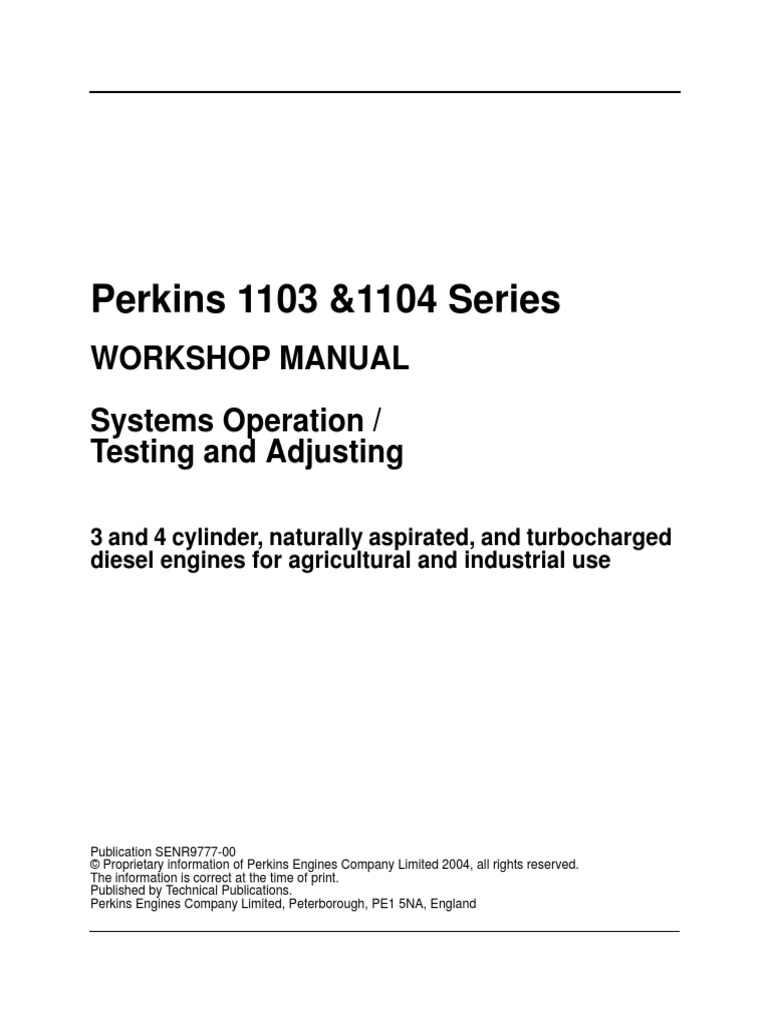 Perkins 1103 &1104 Series

WORKSHOP MANUAL

Systems Operation /
Testing and Adjusting

3 and 4 cylinder, naturally aspirated, and turbocharged diesel engines for agricultural and industrial use

Publication SENR9777-00
© Proprietary information of Perkins Engines Company Limited 2004, all rights reserved.
The information is correct at the time of print.
Published by Technical Publications.
Perkins Engines Company Limited, Peterborough, PE1 5NA, England